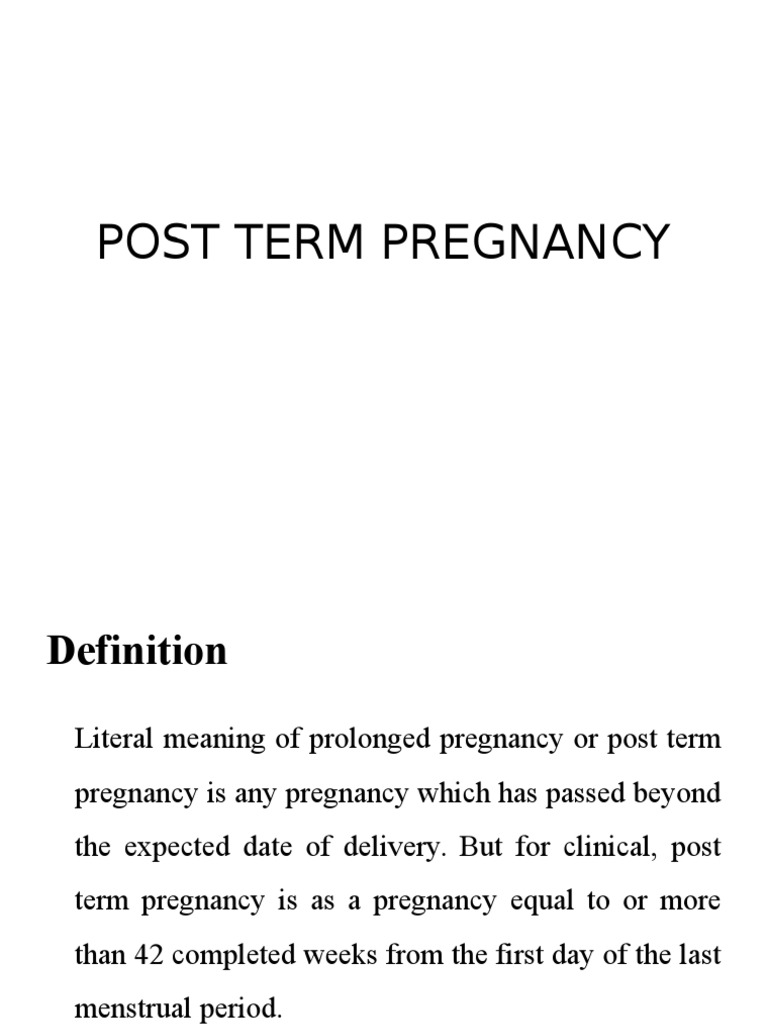 POST TERM PREGNANCY

Definition

Literal meaning of prolonged pregnancy or post term pregnancy is any pregnancy which has passed beyond the expected date of delivery. But for clinical, post term pregnancy is as a pregnancy equal to or more than 42 completed weeks from the first day of the last menstrual period.